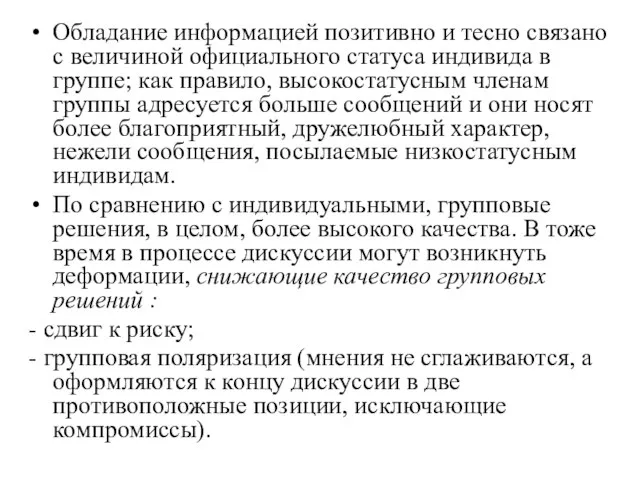 • Обладание информацией позитивно и тесно связано с величиной официального статуса индивида в группе; как правило, высокостатусным членам группы адресуется больше сообщений и они носят более благоприятный, дружелюбный характер, нежели сообщения, посылаемые низкостатусным индивидам.

• По сравнению с индивидуальными, групповые решения, в целом, более высокого качества. В тоже время в процессе дискуссии могут возникнуть деформации, снижающие качество групповых решений :

- сдвиг к риску;

- групповая поляризация (мнения не сглаживаются, а оформляются к концу дискуссии в две противоположные позиции, исключающие компромиссы).